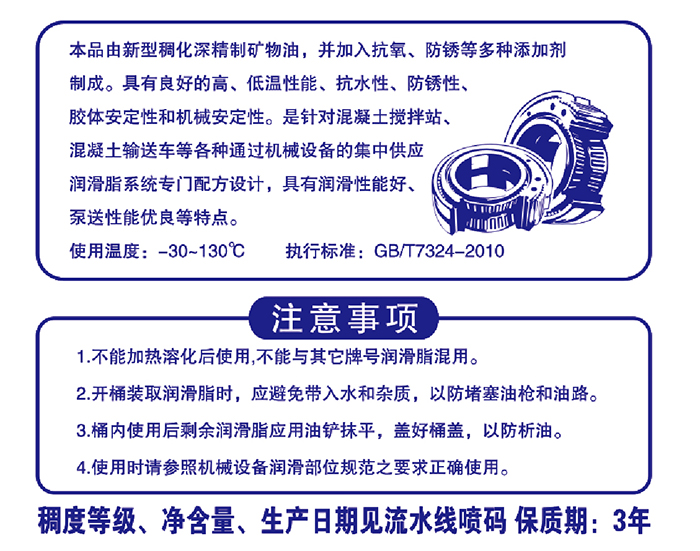 本品由新型稠化深精制矿物油，并加入抗氧、防锈等多种添加剂制成。具有良好的高、低温性能、抗水性、防锈性、胶体安定性和机械安定性。是针对混凝土搅拌站、混凝土输送车等各种通过机械设备的集中供应润滑脂系统专门配方设计，具有润滑性能好、泵送性能优良等特点。

使用温度：-30~130℃　　执行标准：GB/T7324-2010

注意事项

1.不能加热溶化后使用,不能与其它牌号润滑脂混用。

2.开桶装取润滑脂时，应避免带入水和杂质，以防堵塞油枪和油路。

3.桶内使用后剩余润滑脂应用油铲抹平，盖好桶盖，以防析油。

4.使用时请参照机械设备润滑部位规范之要求正确使用。

稠度等级、净含量、生产日期见流水线喷码 保质期：3年